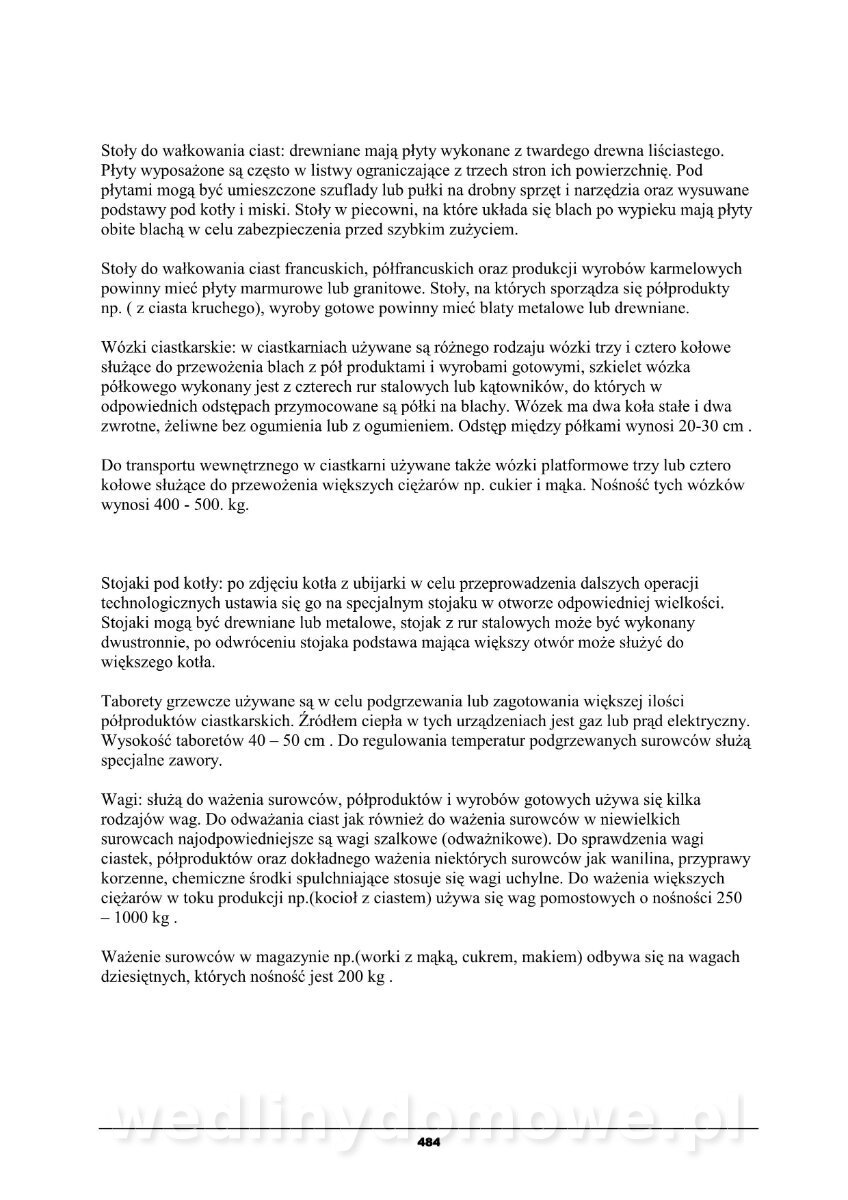 Stoły do wałkowania ciast: drewniane mają płyty wykonane z twardego drewna liściastego. Płyty wyposażone są często w listwy ograniczające z trzech stron ich powierzchnię. Pod płytami mogą być umieszczone szuflady lub półki na drobny sprzęt i narzędzia oraz wysuwane podstawy pod kotły i miski. Stoły w piecowni, na które układa się blach po wypieku mają płyty obite blachą w celu zabezpieczenia przed szybkim zużyciem.

Stoły do wałkowania ciast francuskich, półfrancuskich oraz produkcji wyrobów karmelowych powinny mieć płyty marmurowe lub granitowe. Stoły, na których sporządza się półprodukty np. ( z ciasta kruchego), wyroby gotowe powinny mieć blaty metalowe lub drewniane.

Wózki ciastkarskie: w ciastkarniach używane są różnego rodzaju wózki trzy i cztero kołowe służące do przewożenia blach z pół produktami i wyrobami gotowymi, szkielet wózka półkowego wykonany jest z czterech rur stalowych lub kątowników, do których w odpowiednich odstępach przymocowane są półki na blachy. Wózek ma dwa koła stałe i dwa zwrotne, żeliwne bez ogumienia lub z ogumieniem. Odstęp między półkami wynosi 20-30 cm .

Do transportu wewnętrznego w ciastkarni używane także wózki platformowe trzy lub cztero kołowe służące do przewożenia większych ciężarów np. cukier i mąka. Nośność tych wózków wynosi 400 - 500. kg.

Stojaki pod kotły: po zdjęciu kotła z ubijarki w celu przeprowadzenia dalszych operacji technologicznych ustawia się go na specjalnym stojaku w otworze odpowiedniej wielkości. Stojaki mogą być drewniane lub metalowe, stojak z rur stalowych może być wykonany dwustronnie, po odwróceniu stojaka podstawa mająca większy otwór może służyć do większego kotła.

Taborety grzewcze używane są w celu podgrzewania lub zagotowania większej ilości półproduktów ciastkarskich. Źródłem ciepła w tych urządzeniach jest gaz lub prąd elektryczny. Wysokość taboretów 40 – 50 cm . Do regulowania temperatur podgrzewanych surowców służą specjalne zawory.

Wagi: służą do ważenia surowców, półproduktów i wyrobów gotowych używa się kilka rodzajów wag. Do odważania ciast jak również do ważenia surowców w niewielkich surowcach najodpowiedniejsze są wagi szalkowe (odważnikowe). Do sprawdzenia wagi ciastek, półproduktów oraz dokładnego ważenia niektórych surowców jak wanilina, przyprawy korzenne, chemiczne środki spulchniające stosuje się wagi uchylne. Do ważenia większych ciężarów w toku produkcji np.(kocioł z ciastem) używa się wag pomostowych o nośności 250 – 1000 kg .

Ważenie surowców w magazynie np.(worki z mąką, cukrem, makiem) odbywa się na wagach dziesiętnych, których nośność jest 200 kg .

wedlinydomowe.pl

484